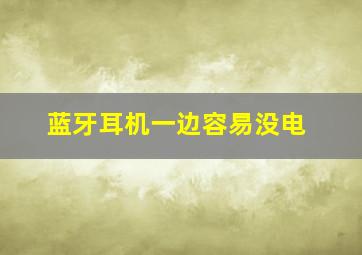 蓝牙耳机一边容易没电